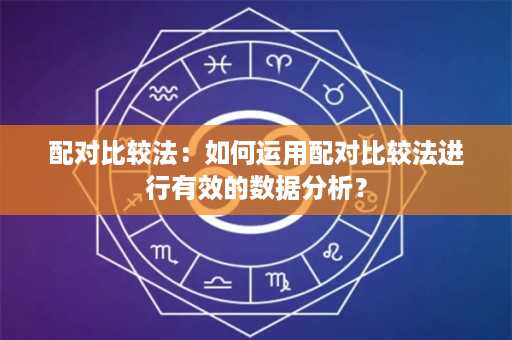 配对比较法：如何运用配对比较法进行有效的数据分析？